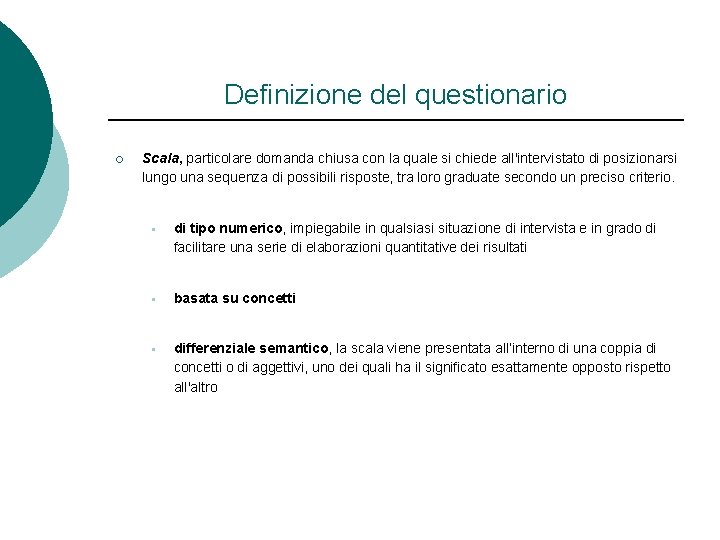 Definizione del questionario

Scala, particolare domanda chiusa con la quale si chiede all'intervistato di posizionarsi lungo una sequenza di possibili risposte, tra loro graduate secondo un preciso criterio.

di tipo numerico, impiegabile in qualsiasi situazione di intervista e in grado di facilitare una serie di elaborazioni quantitative dei risultati

basata su concetti

differenziale semantico, la scala viene presentata all'interno di una coppia di concetti o di aggettivi, uno dei quali ha il significato esattamente opposto rispetto all'altro